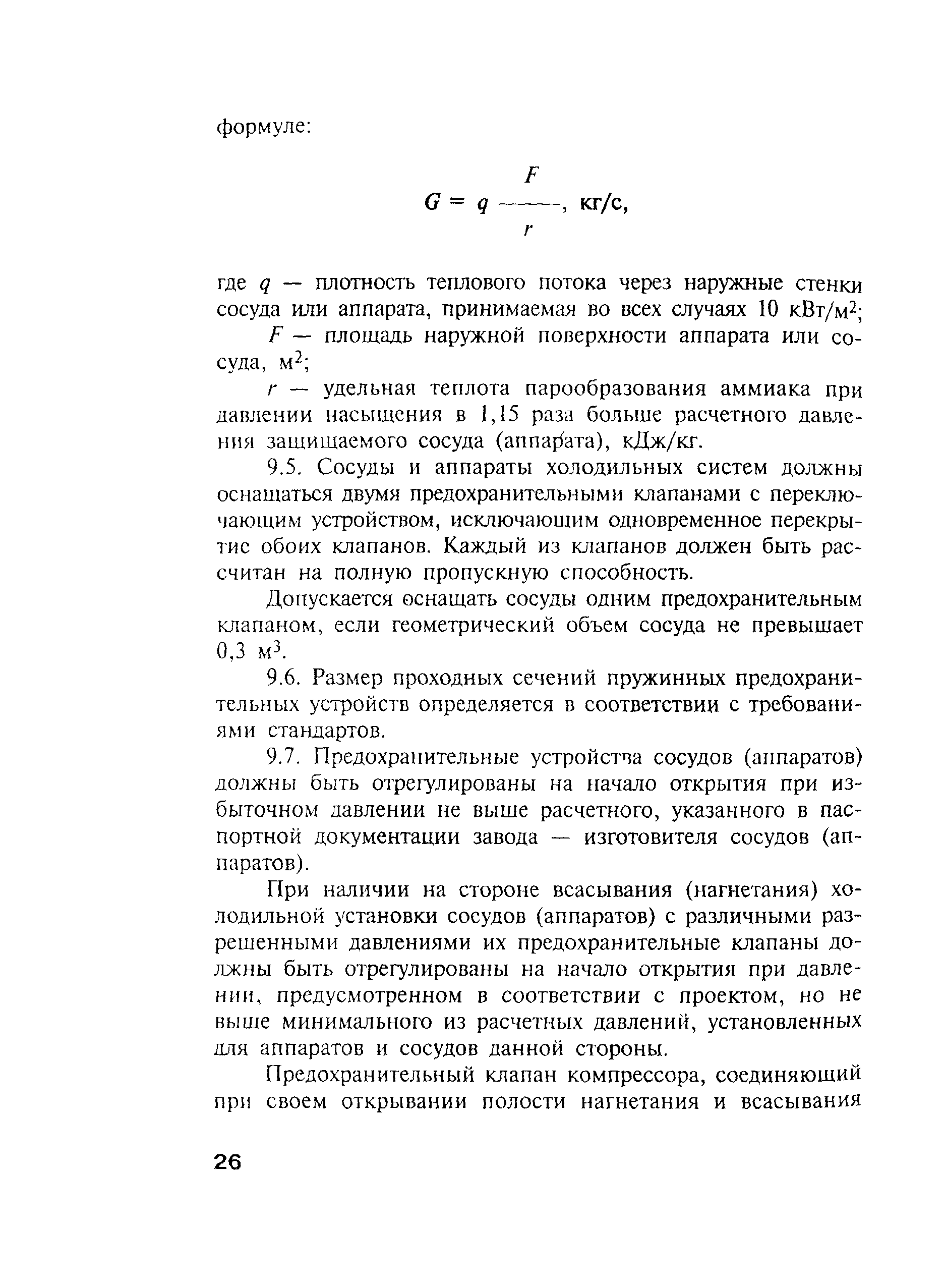 формуле:

$G = q \frac{F}{r}$, кг/с,

где $q$ — плотность теплового потока через наружные стенки сосуда или аппарата, принимаемая во всех случаях 10 кВт/м$^2$;

$F$ — площадь наружной поверхности аппарата или сосуда, м$^2$;

$r$ — удельная теплота парообразования аммиака при давлении насыщения в 1,15 раза больше расчетного давления защищаемого сосуда (аппарата), кДж/кг.

9.5. Сосуды и аппараты холодильных систем должны оснащаться двумя предохранительными клапанами с переключающим устройством, исключающим одновременное перекрытие обоих клапанов. Каждый из клапанов должен быть рассчитан на полную пропускную способность.

Допускается оснащать сосуды одним предохранительным клапаном, если геометрический объем сосуда не превышает 0,3 м$^3$.

9.6. Размер проходных сечений пружинных предохранительных устройств определяется в соответствии с требованиями стандартов.

9.7. Предохранительные устройства сосудов (аппаратов) должны быть отрегулированы на начало открытия при избыточном давлении не выше расчетного, указанного в паспортной документации завода — изготовителя сосудов (аппаратов).

При наличии на стороне всасывания (нагнетания) холодильной установки сосудов (аппаратов) с различными разрешенными давлениями их предохранительные клапаны должны быть отрегулированы на начало открытия при давлении, предусмотренном в соответствии с проектом, но не выше минимального из расчетных давлений, установленных для аппаратов и сосудов данной стороны.

Предохранительный клапан компрессора, соединяющий при своем открывании полости нагнетания и всасывания

26